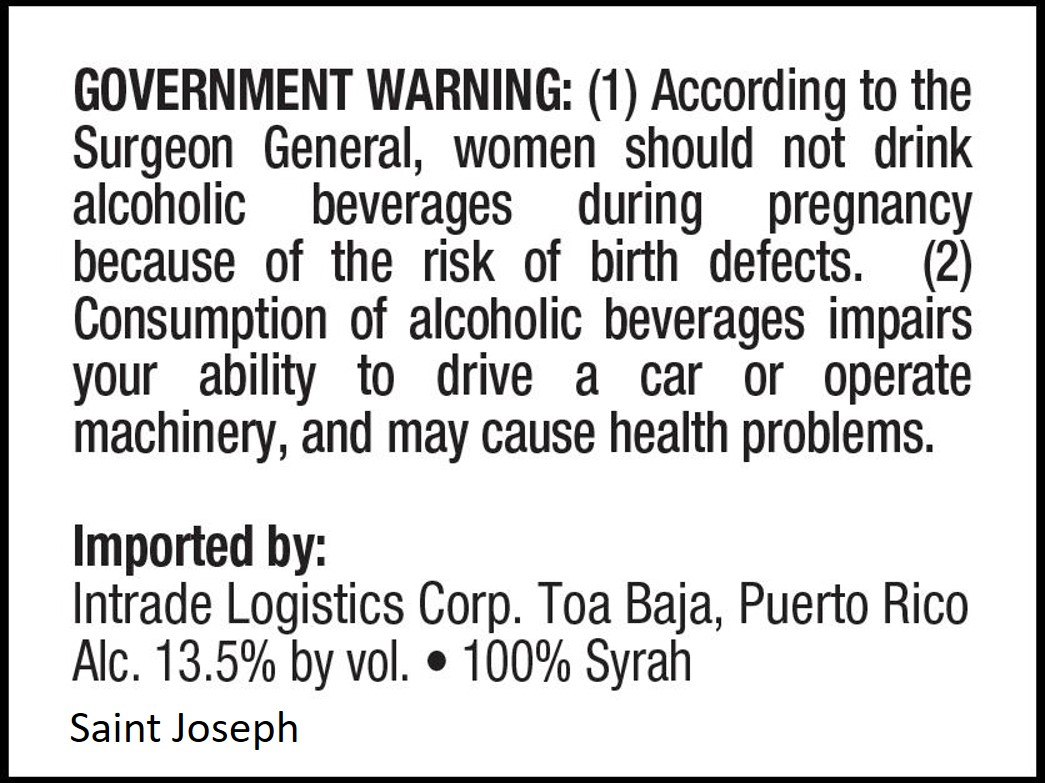 GOVERNMENT WARNING: (1) According to the Surgeon General, women should not drink alcoholic beverages during pregnancy because of the risk of birth defects. (2) Consumption of alcoholic beverages impairs your ability to drive a car or operate machinery, and may cause health problems.

Imported by:
Intrade Logistics Corp. Toa Baja, Puerto Rico
Alc. 13.5% by vol. • 100% Syrah

Saint Joseph